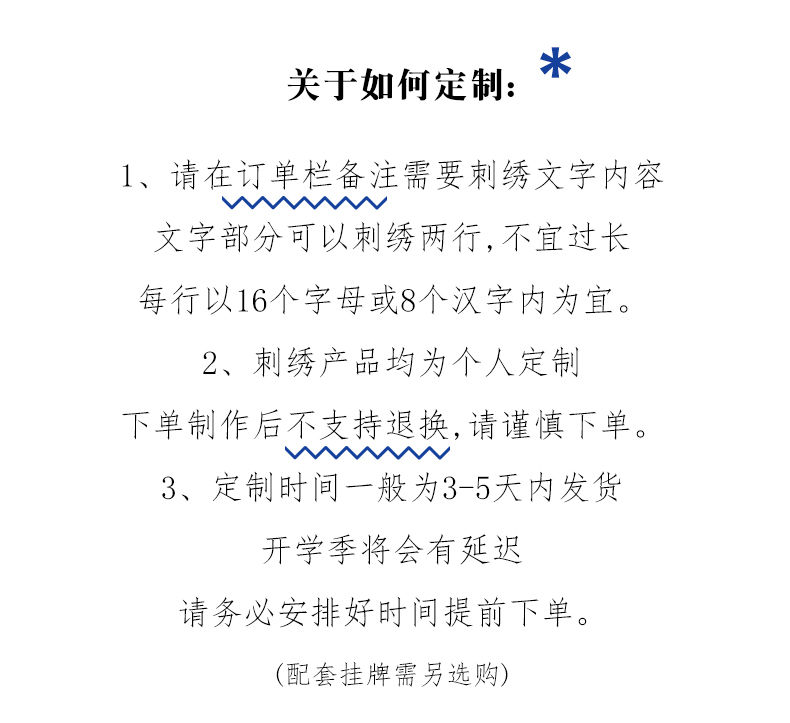 关于如何定制：*

1、请在订单栏备注需要刺绣文字内容
文字部分可以刺绣两行,不宜过长
每行以16个字母或8个汉字内为宜。

2、刺绣产品均为个人定制
下单制作后不支持退换,请谨慎下单。

3、定制时间一般为3-5天内发货
开学季将会有延迟
请务必安排好时间提前下单。

(配套挂牌需另选购)